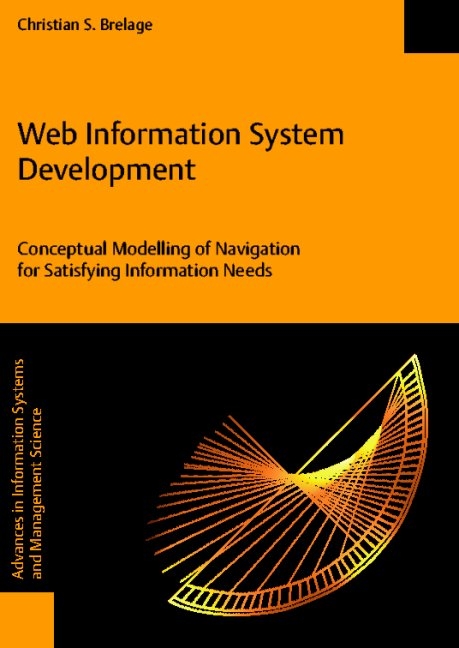 Christian S. Brelage

Web Information System Development

Conceptual Modelling of Navigation for Satisfying Information Needs

Advances in Information Systems and Management Science